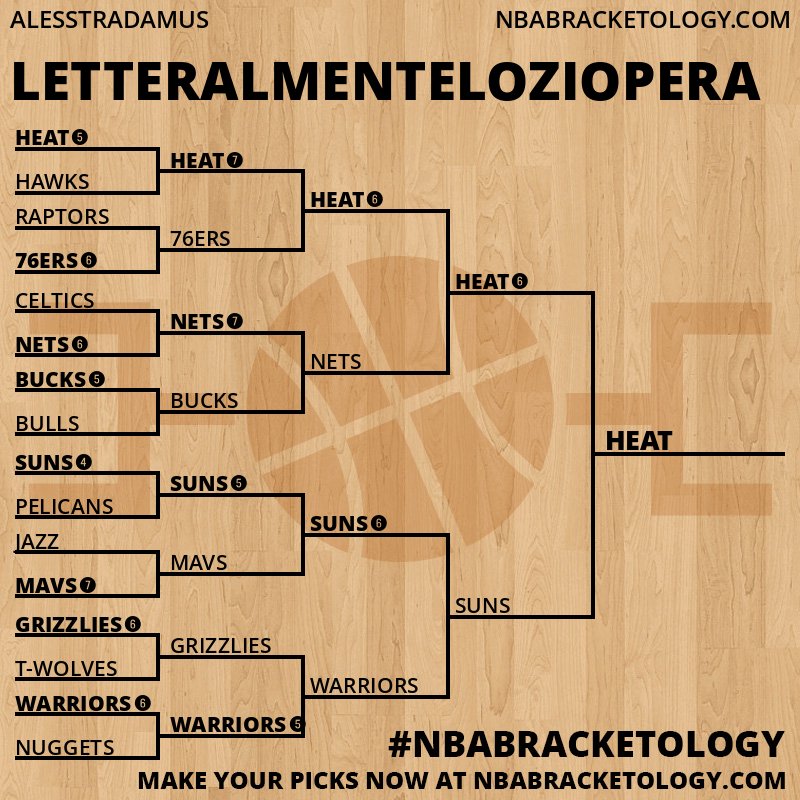 ALESSTRADAMUS

NBABRACKETOLOGY.COM

LETTERALMENTELOZIOPERA

HEAT 5
HAWKS
RAPTORS
76ERS 6
CELTICS
NETS 6
BUCKS 5
BULLS
SUNS 4
PELICANS
JAZZ
MAVS 7
GRIZZLIES 6
T-WOLVES
WARRIORS 6
NUGGETS

HEAT 7
76ERS
NETS 7
BUCKS
SUNS 5
MAVS
GRIZZLIES
WARRIORS 5

HEAT 6
NETS
SUNS 6
WARRIORS

HEAT 6
SUNS

HEAT

#NBABRACKETOLOGY

MAKE YOUR PICKS NOW AT NBABRACKETOLOGY.COM